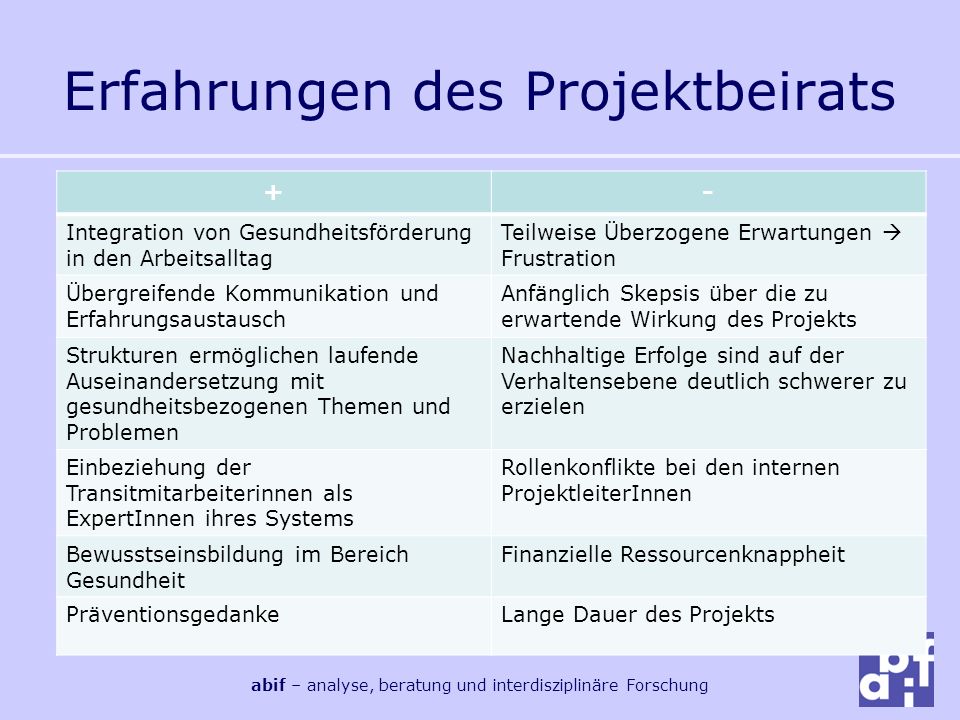 Erfahrungen des Projektbeirats

| + | - |
|---|---|
| Integration von Gesundheitsförderung in den Arbeitsalltag | Teilweise Überzogene Erwartungen → Frustration |
| Übergreifende Kommunikation und Erfahrungsaustausch | Anfänglich Skepsis über die zu erwartende Wirkung des Projekts |
| Strukturen ermöglichen laufende Auseinandersetzung mit gesundheitsbezogenen Themen und Problemen | Nachhaltige Erfolge sind auf der Verhaltensebene deutlich schwerer zu erzielen |
| Einbeziehung der Transitmitarbeiterinnen als ExpertInnen ihres Systems | Rollenkonflikte bei den internen ProjektleiterInnen |
| Bewusstseinsbildung im Bereich Gesundheit | Finanzielle Ressourcenknappheit |
| Präventionsgedanke | Lange Dauer des Projekts |

abif – analyse, beratung und interdisziplinäre Forschung

abif